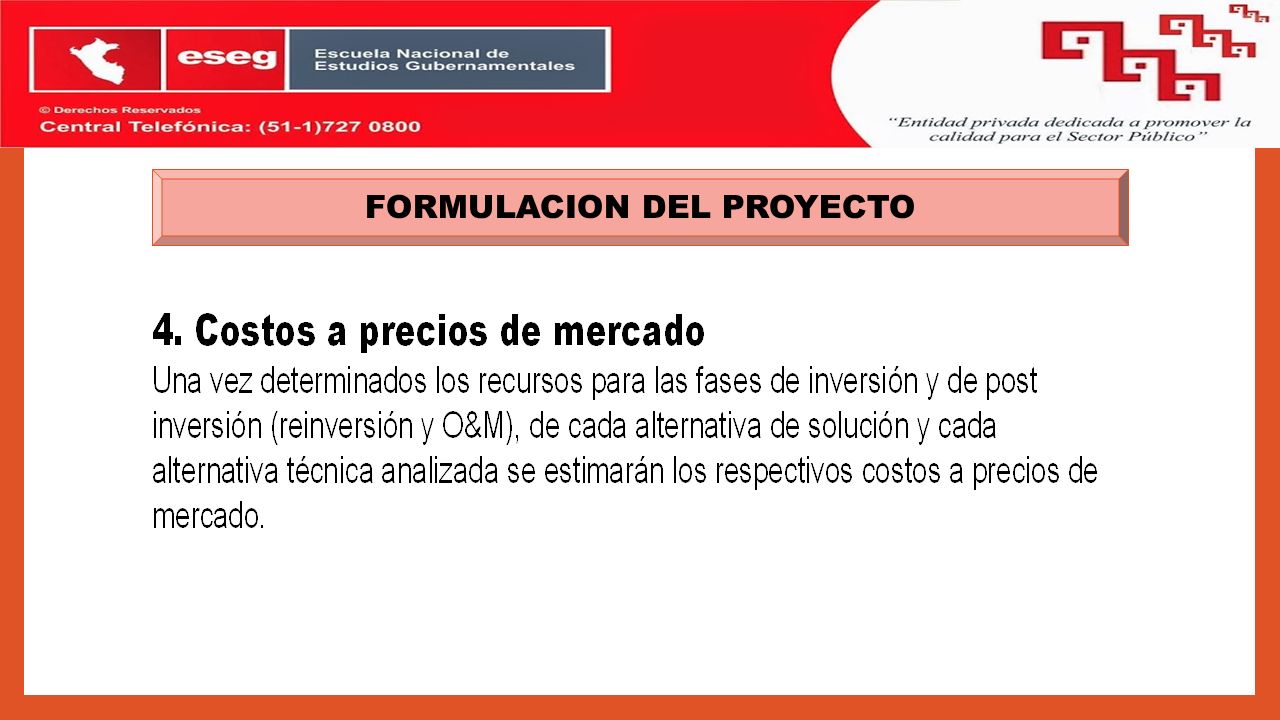 eseg Escuela Nacional de Estudios Gubernamentales

© Derechos Reservados
Central Telefónica: (51-1)727 0800

"Entidad privada dedicada a promover la calidad para el Sector Público"

FORMULACION DEL PROYECTO

4. Costos a precios de mercado
Una vez determinados los recursos para las fases de inversión y de post inversión (reinversión y O&M), de cada alternativa de solución y cada alternativa técnica analizada se estimarán los respectivos costos a precios de mercado.